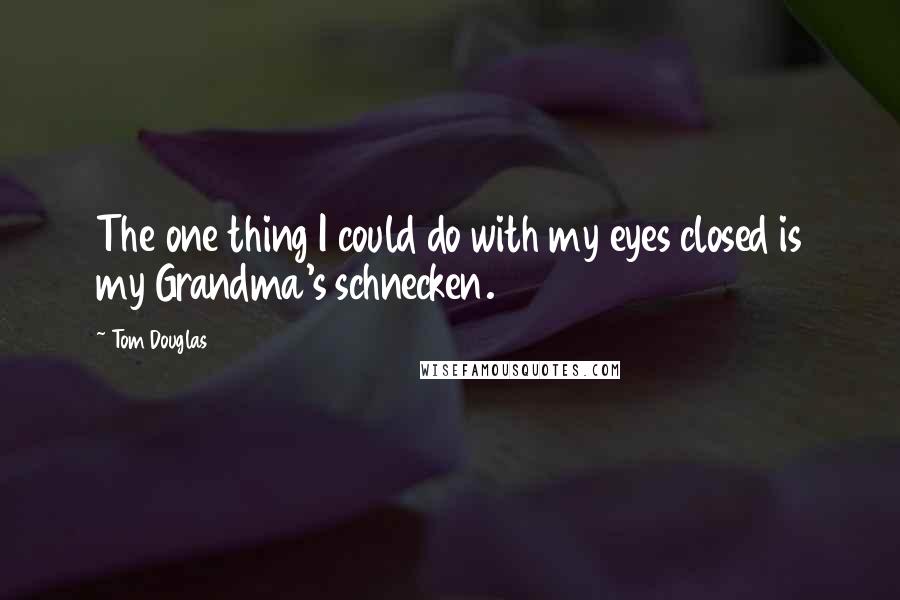 The one thing I could do with my eyes closed is my Grandma's schnecken.

~ Tom Douglas

WISEFAMOUSQUOTES.COM